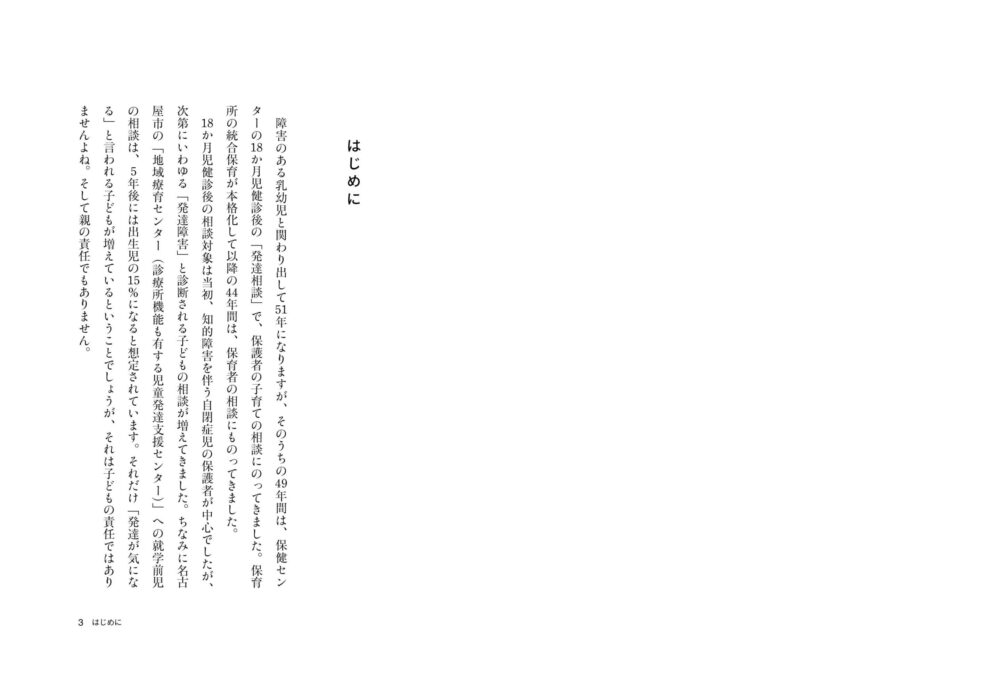 はじめに

障害のある乳幼児と関わり出して51年になりますが、そのうちの49年間は、保健センターの18か月児健診後の「発達相談」で、保護者の子育ての相談にのってきました。保育所の統合保育が本格化して以降の44年間は、保育者の相談にものってきました。

18か月児健診後の相談対象は当初、知的障害を伴う自閉症児の保護者が中心でしたが、次第にいわゆる「発達障害」と診断される子どもの相談が増えてきました。ちなみに名古屋市の「地域療育センター（診療所機能も有する児童発達支援センター）」への就学前児の相談は、5年後には出生児の15%になると想定されています。それだけ「発達が気になる」と言われる子どもが増えているということでしょうが、それは子どもの責任ではありませんよね。そして親の責任でもありません。

3　はじめに